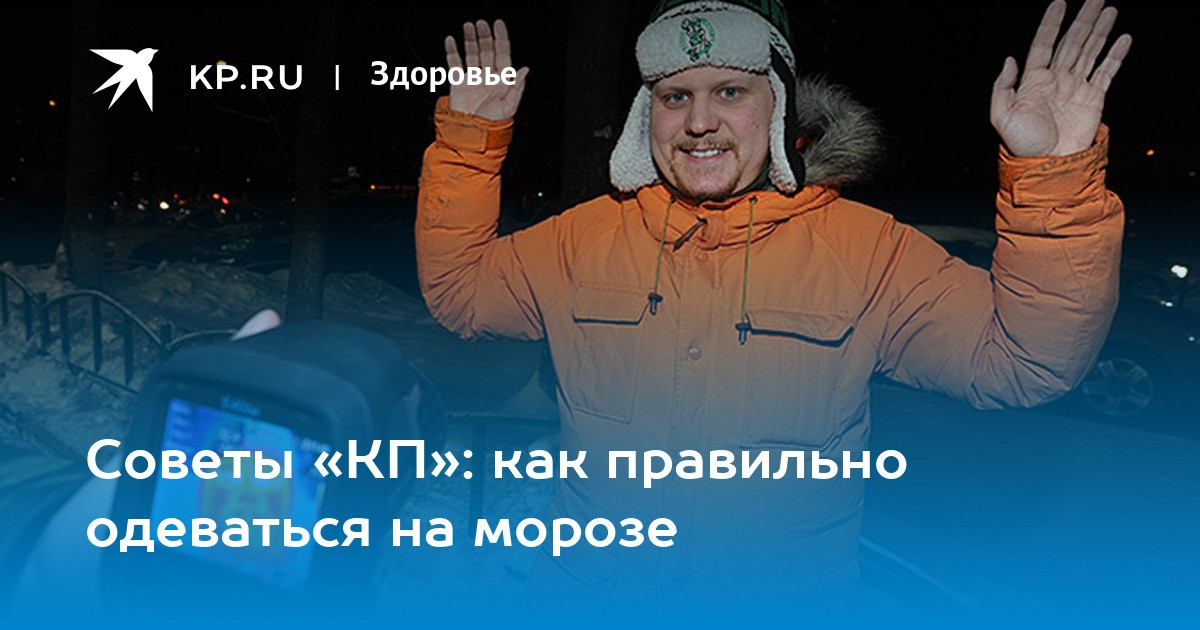 KP.RU | Здоровье

Советы «КП»: как правильно одеваться на морозе